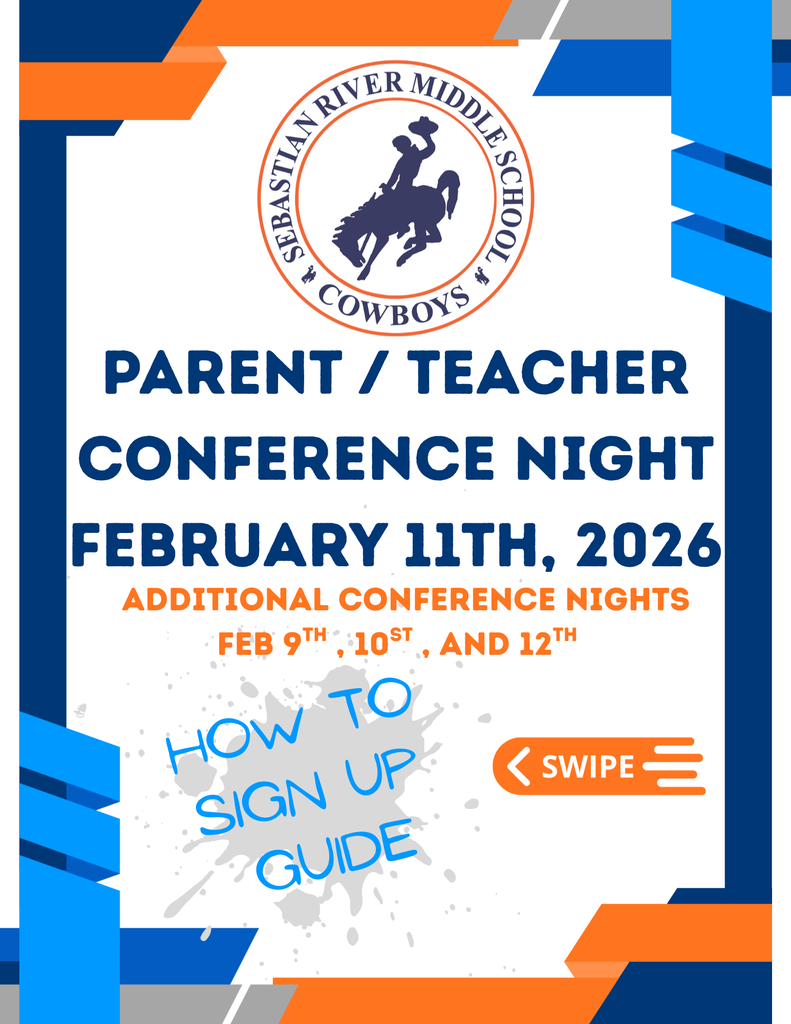 SEBASTIAN RIVER MIDDLE SCHOOL
COWBOYS

PARENT / TEACHER CONFERENCE NIGHT

FEBRUARY 11TH, 2026

ADDITIONAL CONFERENCE NIGHTS
FEB 9$^{TH}$ , 10$^{ST}$ , AND 12$^{TH}$

HOW TO SIGN UP GUIDE

SWIPE